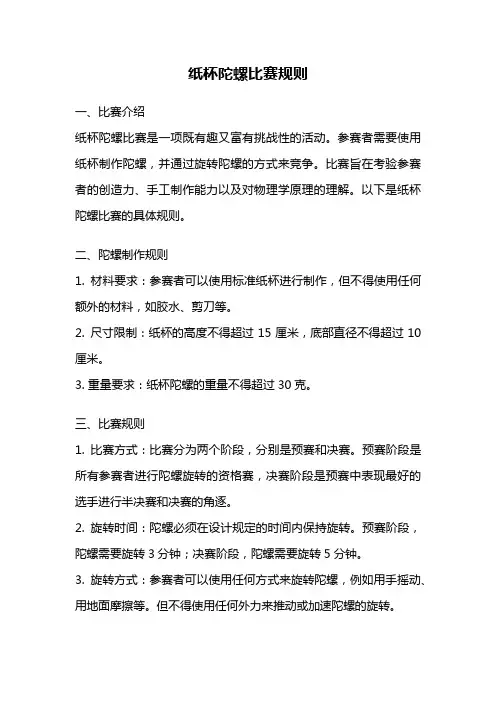 纸杯陀螺比赛规则

一、比赛介绍

纸杯陀螺比赛是一项既有趣又富有挑战性的活动。参赛者需要使用纸杯制作陀螺，并通过旋转陀螺的方式来竞争。比赛旨在考验参赛者的创造力、手工制作能力以及对物理学原理的理解。以下是纸杯陀螺比赛的具体规则。

二、陀螺制作规则

1. 材料要求：参赛者可以使用标准纸杯进行制作，但不得使用任何额外的材料，如胶水、剪刀等。

2. 尺寸限制：纸杯的高度不得超过 15 厘米，底部直径不得超过 10 厘米。

3. 重量要求：纸杯陀螺的重量不得超过 30 克。

三、比赛规则

1. 比赛方式：比赛分为两个阶段，分别是预赛和决赛。预赛阶段是所有参赛者进行陀螺旋转的资格赛，决赛阶段是预赛中表现最好的选手进行半决赛和决赛的角逐。

2. 旋转时间：陀螺必须在设计规定的时间内保持旋转。预赛阶段，陀螺需要旋转 3 分钟；决赛阶段，陀螺需要旋转 5 分钟。

3. 旋转方式：参赛者可以使用任何方式来旋转陀螺，例如用手摇动、用地面摩擦等。但不得使用任何外力来推动或加速陀螺的旋转。